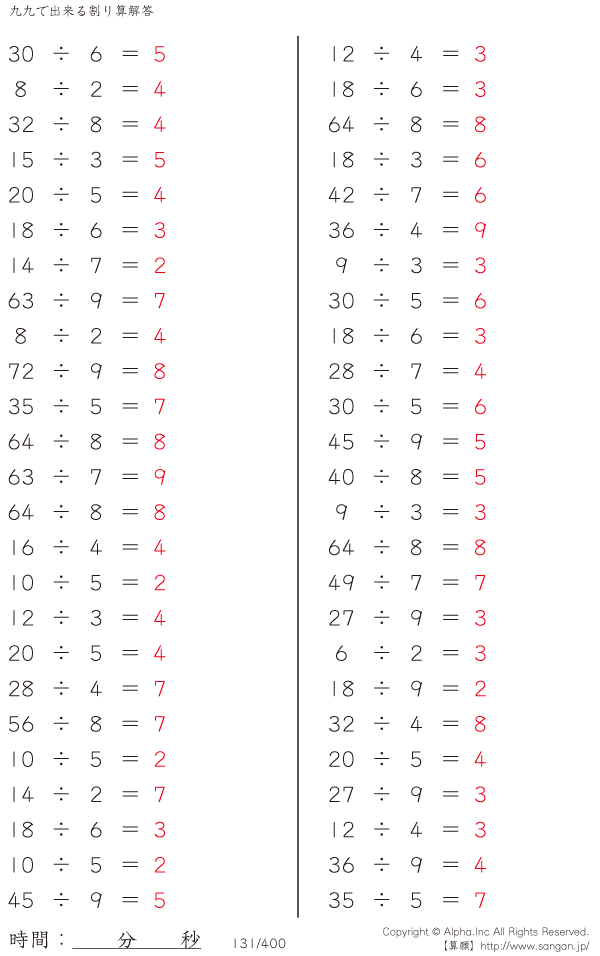 九九で出来る割り算解答

$30 \div 6 = 5$
$8 \div 2 = 4$
$32 \div 8 = 4$
$15 \div 3 = 5$
$20 \div 5 = 4$
$18 \div 6 = 3$
$14 \div 7 = 2$
$63 \div 9 = 7$
$8 \div 2 = 4$
$72 \div 9 = 8$
$35 \div 5 = 7$
$64 \div 8 = 8$
$63 \div 7 = 9$
$64 \div 8 = 8$
$16 \div 4 = 4$
$10 \div 5 = 2$
$12 \div 3 = 4$
$20 \div 5 = 4$
$28 \div 4 = 7$
$56 \div 8 = 7$
$10 \div 5 = 2$
$14 \div 2 = 7$
$18 \div 6 = 3$
$10 \div 5 = 2$
$45 \div 9 = 5$

$12 \div 4 = 3$
$18 \div 6 = 3$
$64 \div 8 = 8$
$18 \div 3 = 6$
$42 \div 7 = 6$
$36 \div 4 = 9$
$9 \div 3 = 3$
$30 \div 5 = 6$
$18 \div 6 = 3$
$28 \div 7 = 4$
$30 \div 5 = 6$
$45 \div 9 = 5$
$40 \div 8 = 5$
$9 \div 3 = 3$
$64 \div 8 = 8$
$49 \div 7 = 7$
$27 \div 9 = 3$
$6 \div 2 = 3$
$18 \div 9 = 2$
$32 \div 4 = 8$
$20 \div 5 = 4$
$27 \div 9 = 3$
$12 \div 4 = 3$
$36 \div 9 = 4$
$35 \div 5 = 7$

時間：　　分　　秒　131/400　Copyright © Alpha.Inc All Rights Reserved.
【算願】http://www.sangan.jp/